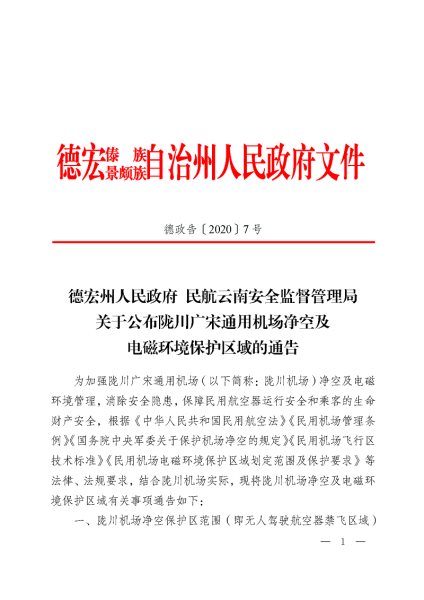 德宏傣族景颇族自治州人民政府文件

德政告〔2020〕7号

德宏州人民政府 民航云南安全监督管理局
关于公布陇川广宋通用机场净空及
电磁环境保护区域的通告

为加强陇川广宋通用机场（以下简称：陇川机场）净空及电磁环境管理，消除安全隐患，保障民用航空器运行安全和乘客的生命财产安全，根据《中华人民共和国民用航空法》《民用机场管理条例》《国务院中央军委关于保护机场净空的规定》《民用机场飞行区技术标准》《民用机场电磁环境保护区域划定范围及保护要求》等法律、法规要求，结合陇川机场实际，现将陇川机场净空及电磁环境保护区域有关事项通告如下：

一、陇川机场净空保护区范围（即无人驾驶航空器禁飞区域）

— 1 —